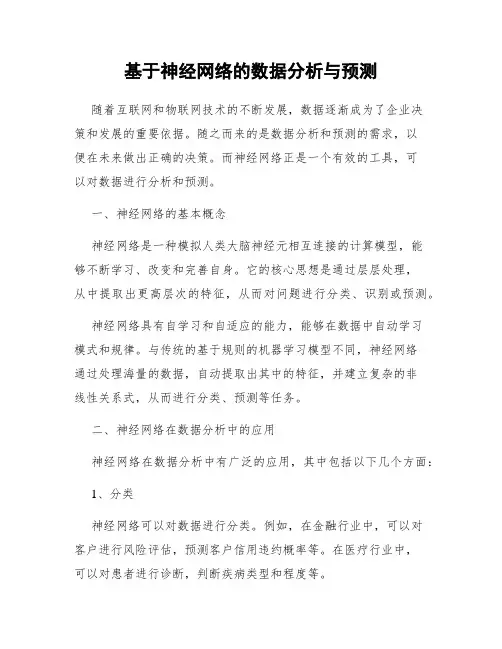 基于神经网络的数据分析与预测

随着互联网和物联网技术的不断发展，数据逐渐成为了企业决策和发展的重要依据。随之而来的是数据分析和预测的需求，以便在未来做出正确的决策。而神经网络正是一个有效的工具，可以对数据进行分析和预测。

一、神经网络的基本概念

神经网络是一种模拟人类大脑神经元相互连接的计算模型，能够不断学习、改变和完善自身。它的核心思想是通过层层处理，从中提取出更高层次的特征，从而对问题进行分类、识别或预测。

神经网络具有自学习和自适应的能力，能够在数据中自动学习模式和规律。与传统的基于规则的机器学习模型不同，神经网络通过处理海量的数据，自动提取出其中的特征，并建立复杂的非线性关系式，从而进行分类、预测等任务。

二、神经网络在数据分析中的应用

神经网络在数据分析中有广泛的应用，其中包括以下几个方面：

1、分类

神经网络可以对数据进行分类。例如，在金融行业中，可以对客户进行风险评估，预测客户信用违约概率等。在医疗行业中，可以对患者进行诊断，判断疾病类型和程度等。